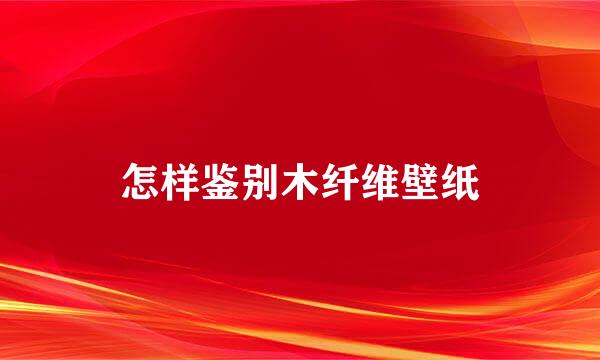 怎样鉴别木纤维壁纸